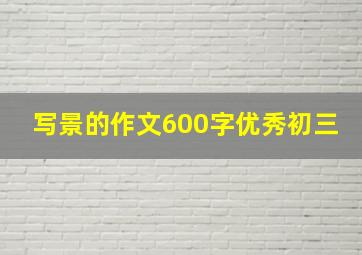 写景的作文600字优秀初三